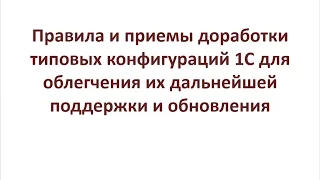 Правила и приемы доработки типовых конфигураций 1С для облегчения их дальнейшей поддержки и обновления